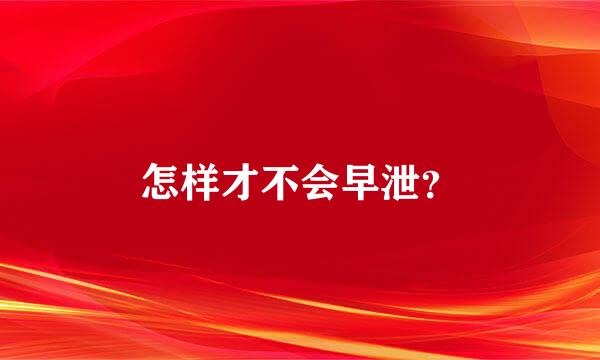 怎样才不会早泄?